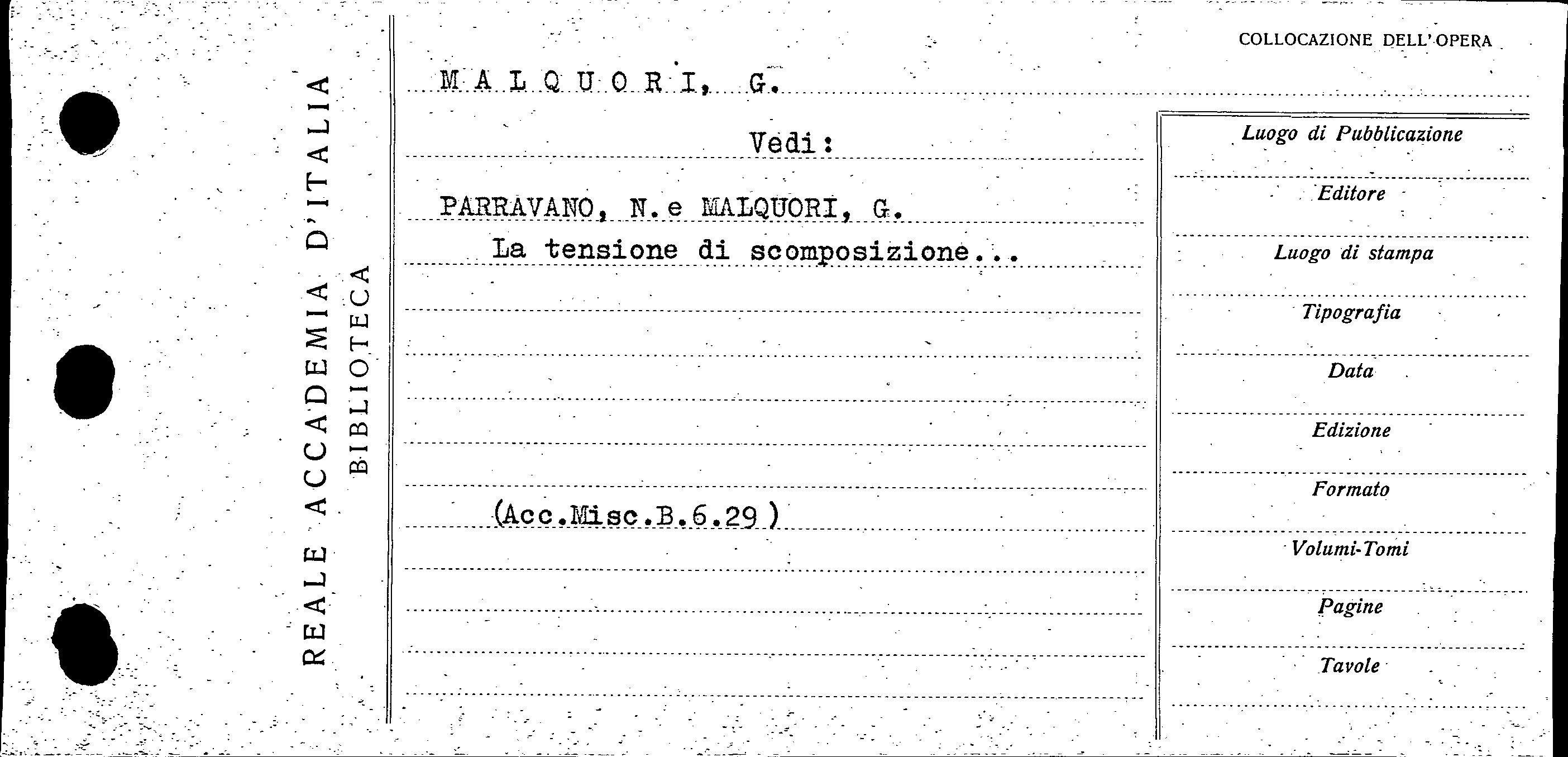 REALE ACCADEMIA D'ITALIA
BIBLIOTECA

COLLOCAZIONE DELL'OPERA

MALQUORI, G.

Vedi:

PARRAVANO, N. e MALQUORI, G.
La tensione di scomposizione...

(Acc.Misc.B.6.29)

Luogo di Pubblicazione
Editore
Luogo di stampa
Tipografia
Data
Edizione
Formato
Volumi-Tomi
Pagine
Tavole